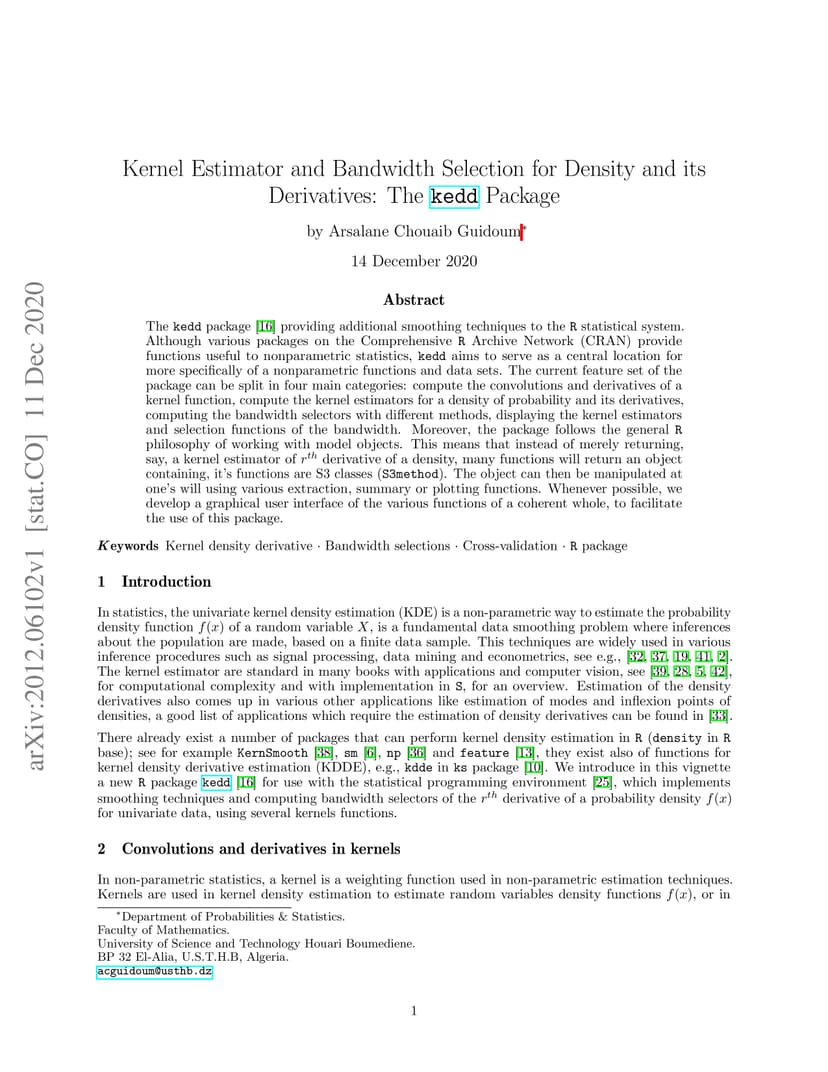 arXiv:2012.06102v1 [stat.CO] 11 Dec 2020

Kernel Estimator and Bandwidth Selection for Density and its Derivatives: The kedd Package

by Arsalane Chouaib Guidoum*

14 December 2020

Abstract

The kedd package [16] providing additional smoothing techniques to the R statistical system. Although various packages on the Comprehensive R Archive Network (CRAN) provide functions useful to nonparametric statistics, kedd aims to serve as a central location for more specifically of a nonparametric functions and data sets. The current feature set of the package can be split in four main categories: compute the convolutions and derivatives of a kernel function, compute the kernel estimators for a density of probability and its derivatives, computing the bandwidth selectors with different methods, displaying the kernel estimators and selection functions of the bandwidth. Moreover, the package follows the general R philosophy of working with model objects. This means that instead of merely returning, say, a kernel estimator of $r^{th}$ derivative of a density, many functions will return an object containing, it's functions are S3 classes (S3method). The object can then be manipulated at one's will using various extraction, summary or plotting functions. Whenever possible, we develop a graphical user interface of the various functions of a coherent whole, to facilitate the use of this package.

Keywords Kernel density derivative · Bandwidth selections · Cross-validation · R package

1 Introduction

In statistics, the univariate kernel density estimation (KDE) is a non-parametric way to estimate the probability density function $f(x)$ of a random variable $X$, is a fundamental data smoothing problem where inferences about the population are made, based on a finite data sample. This techniques are widely used in various inference procedures such as signal processing, data mining and econometrics, see e.g., [32, 37, 19, 41, 2]. The kernel estimator are standard in many books with applications and computer vision, see [39, 28, 5, 42], for computational complexity and with implementation in S, for an overview. Estimation of the density derivatives also comes up in various other applications like estimation of modes and inflexion points of densities, a good list of applications which require the estimation of density derivatives can be found in [33].

There already exist a number of packages that can perform kernel density estimation in R (density in R base); see for example KernSmooth [38], sm [6], np [36] and feature [13], they exist also of functions for kernel density derivative estimation (KDDE), e.g., kdde in ks package [10]. We introduce in this vignette a new R package kedd [16] for use with the statistical programming environment [25], which implements smoothing techniques and computing bandwidth selectors of the $r^{th}$ derivative of a probability density $f(x)$ for univariate data, using several kernels functions.

2 Convolutions and derivatives in kernels

In non-parametric statistics, a kernel is a weighting function used in non-parametric estimation techniques. Kernels are used in kernel density estimation to estimate random variables density functions $f(x)$, or in

*Department of Probabilities & Statistics.
Faculty of Mathematics.
University of Science and Technology Houari Boumediene.
BP 32 El-Alia, U.S.T.H.B, Algeria.
acguidoum@usthb.dz

1